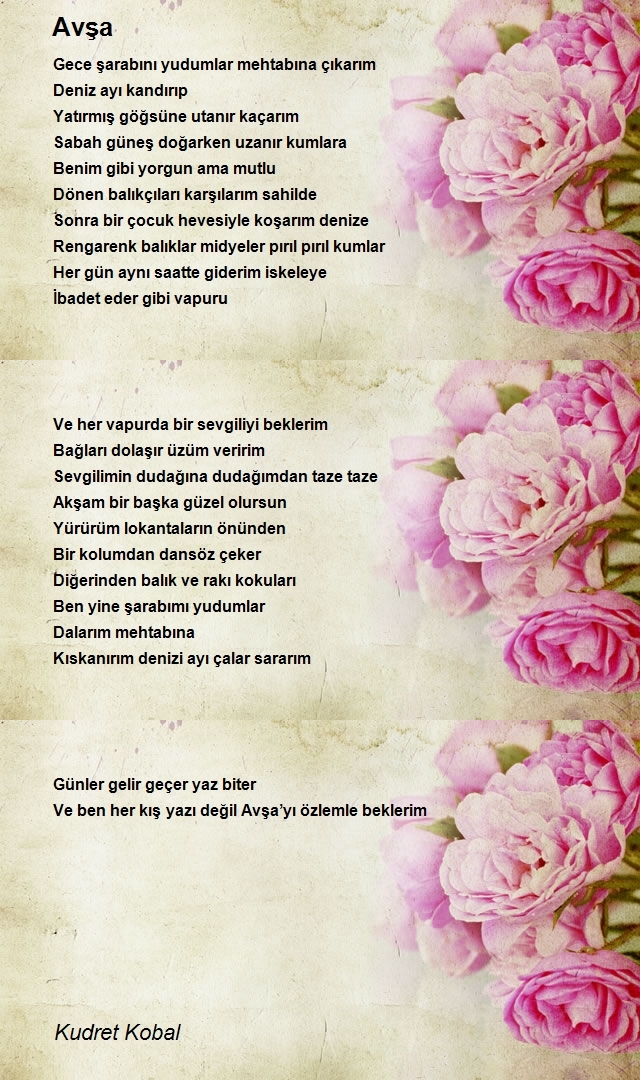 Avşa

Gece şarabını yudumlar mehtabına çıkarım
Deniz ayı kandırıp
Yatırmış göğsüne utanır kaçarım
Sabah güneş doğarken uzanır kumlara
Benim gibi yorgun ama mutlu
Dönen balıkçıları karşılarım sahilde
Sonra bir çocuk hevesiyle koşarım denize
Rengarenk balıklar midyeler pırıl pırıl kumlar
Her gün aynı saatte giderim iskeleye
İbadet eder gibi vapuru

Ve her vapurda bir sevgiliyi beklerim
Bağları dolaşır üzüm veririm
Sevgilimin dudağına dudağımdan taze taze
Akşam bir başka güzel olursun
Yürürüm lokantaların önünden
Bir kolumdan dansöz çeker
Diğerinden balık ve rakı kokuları
Ben yine şarabımı yudumlar
Dalarım mehtabına
Kıskanırım denizi ayı çalar sararım

Günler gelir geçer yaz biter
Ve ben her kış yazı değil Avşa'yı özlemle beklerim

Kudret Kobal